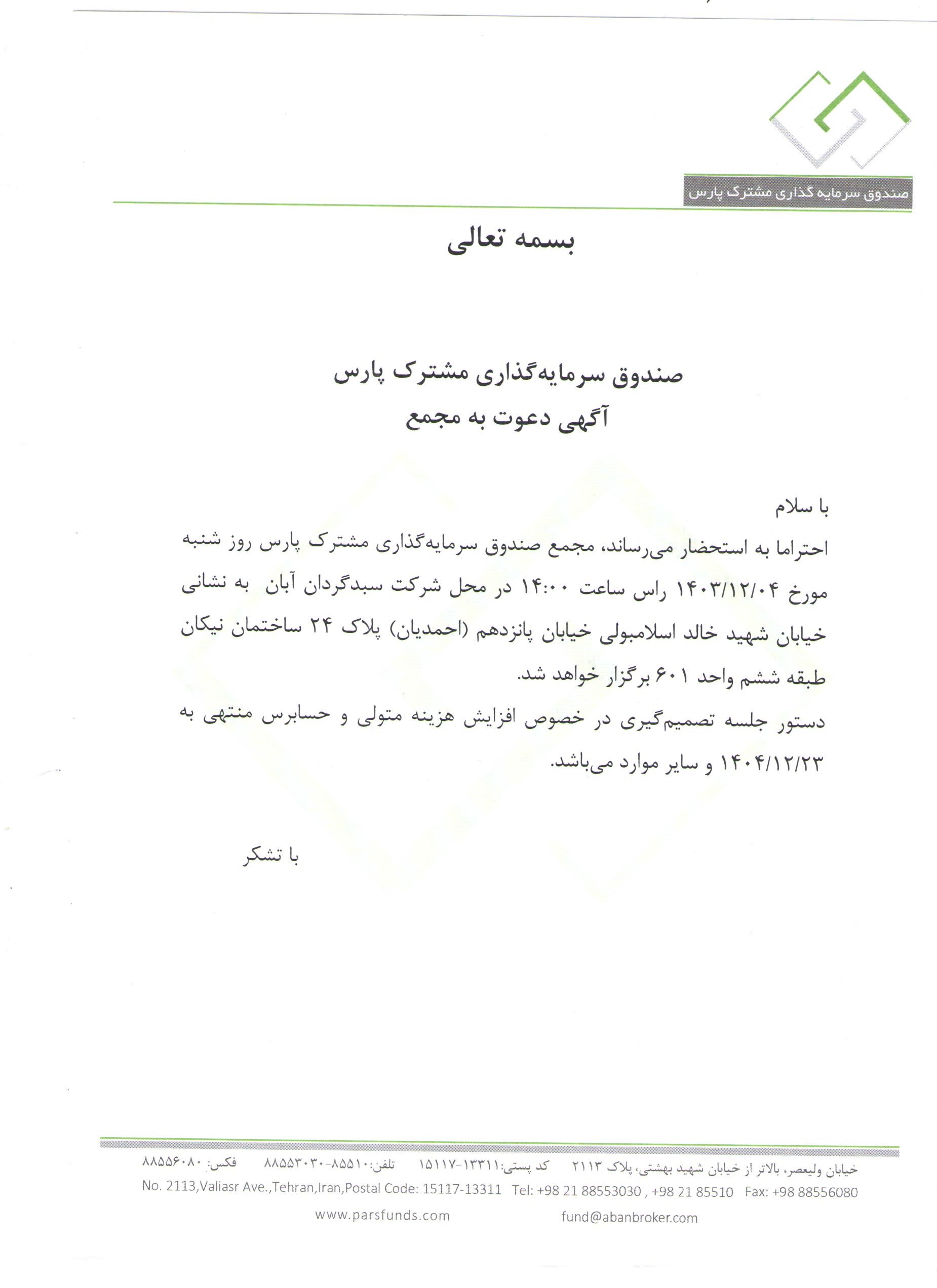 صندوق سرمایه گذاری مشترک پارس

بسمه تعالی

صندوق سرمایه‌گذاری مشترک پارس
آگهی دعوت به مجمع

با سلام
احتراما به استحضار می‌رساند، مجمع صندوق سرمایه‌گذاری مشترک پارس روز شنبه مورخ ۱۴۰۳/۱۲/۰۴ راس ساعت ۱۴:۰۰ در محل شرکت سبدگردان آبان به نشانی خیابان شهید خالد اسلامبولی خیابان پانزدهم (احمدیان) پلاک ۲۴ ساختمان نیکان طبقه ششم واحد ۶۰۱ برگزار خواهد شد.
دستور جلسه تصمیم‌گیری در خصوص افزایش هزینه متولی و حسابرس منتهی به ۱۴۰۴/۱۲/۲۳ و سایر موارد می‌باشد.

با تشکر

خیابان ولیعصر، بالاتر از خیابان شهید بهشتی، پلاک ۲۱۱۳ کد پستی:۱۳۳۱۱-۱۵۱۱۷ تلفن:۸۵۵۱۰-۸۸۵۵۳۰۳۰ فکس: ۸۸۵۵۶۰۸۰
No. 2113,Valiasr Ave.,Tehran,Iran,Postal Code: 15117-13311 Tel: +98 21 88553030 , +98 21 85510 Fax: +98 88556080
www.parsfunds.com fund@abanbroker.com